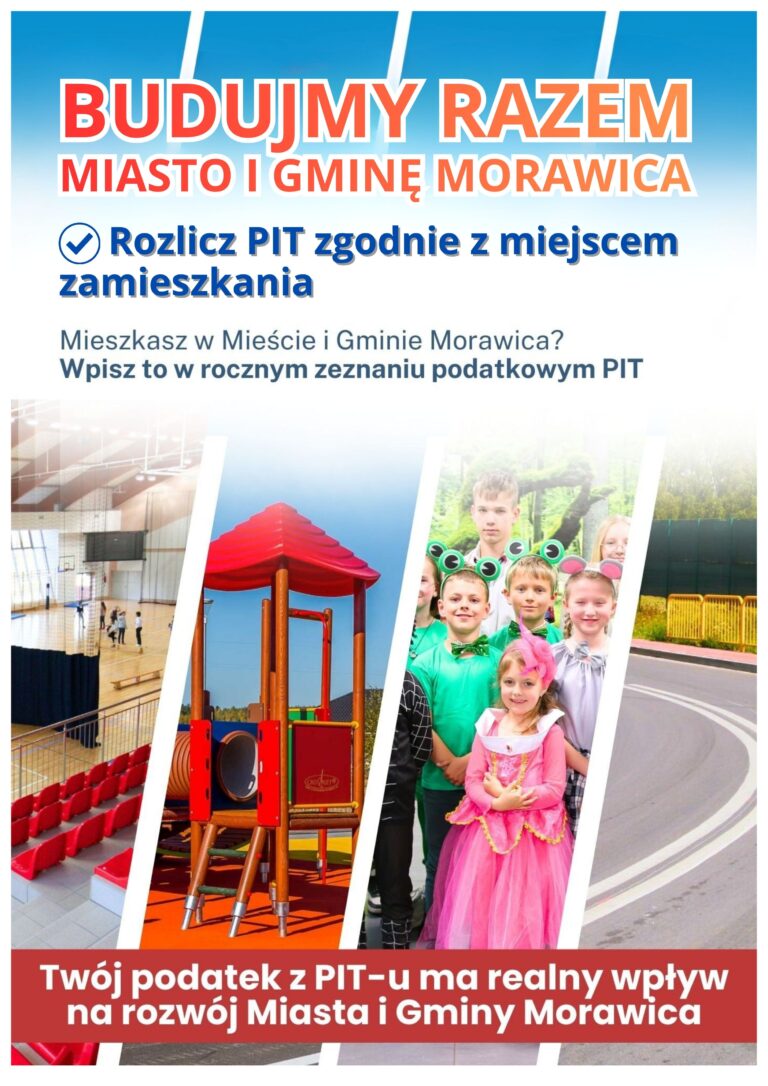 BUDUJMY RAZEM
MIASTO I GMINĘ MORAWICA

Rozlicz PIT zgodnie z miejscem zamieszkania

Mieszkasz w Mieście i Gminie Morawica?
Wpisz to w rocznym zeznaniu podatkowym PIT

Twój podatek z PIT-u ma realny wpływ na rozwój Miasta i Gminy Morawica